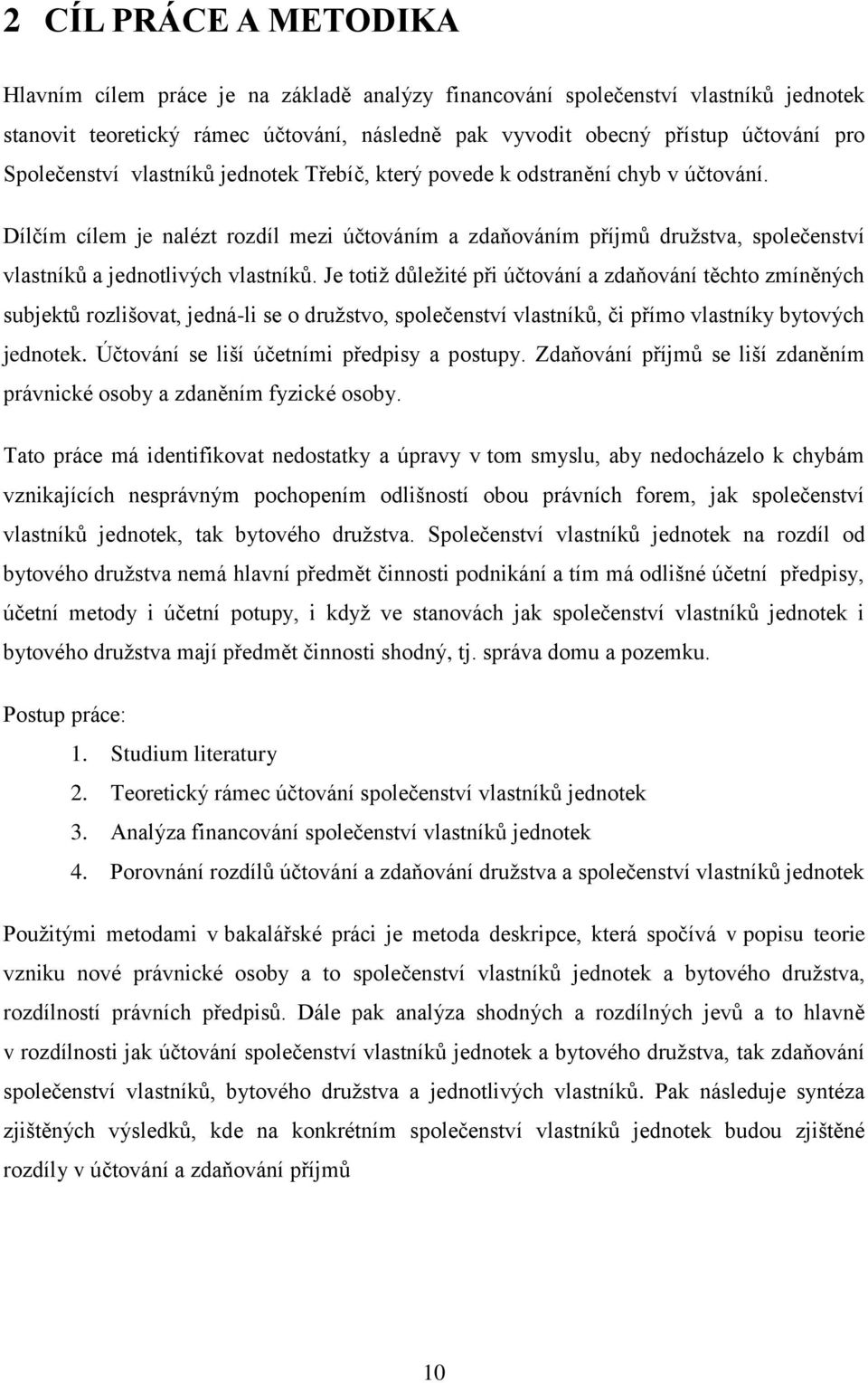 2 CÍL PRÁCE A METODIKA

Hlavním cílem práce je na základě analýzy financování společenství vlastníků jednotek stanovit teoretický rámec účtování, následně pak vyvodit obecný přístup účtování pro Společenství vlastníků jednotek Třebíč, který povede k odstranění chyb v účtování.

Dílčím cílem je nalézt rozdíl mezi účtováním a zdaňováním příjmů družstva, společenství vlastníků a jednotlivých vlastníků. Je totiž důležité při účtování a zdaňování těchto zmíněných subjektů rozlišovat, jedná-li se o družstvo, společenství vlastníků, či přímo vlastníky bytových jednotek. Účtování se liší účetními předpisy a postupy. Zdaňování příjmů se liší zdaněním právnické osoby a zdaněním fyzické osoby.

Tato práce má identifikovat nedostatky a úpravy v tom smyslu, aby nedocházelo k chybám vznikajících nesprávným pochopením odlišností obou právních forem, jak společenství vlastníků jednotek, tak bytového družstva. Společenství vlastníků jednotek na rozdíl od bytového družstva nemá hlavní předmět činnosti podnikání a tím má odlišné účetní předpisy, účetní metody i účetní potupy, i když ve stanovách jak společenství vlastníků jednotek i bytového družstva mají předmět činnosti shodný, tj. správa domu a pozemku.

Postup práce:
1. Studium literatury
2. Teoretický rámec účtování společenství vlastníků jednotek
3. Analýza financování společenství vlastníků jednotek
4. Porovnání rozdílů účtování a zdaňování družstva a společenství vlastníků jednotek

Použitými metodami v bakalářské práci je metoda deskripce, která spočívá v popisu teorie vzniku nové právnické osoby a to společenství vlastníků jednotek a bytového družstva, rozdílností právních předpisů. Dále pak analýza shodných a rozdílných jevů a to hlavně v rozdílnosti jak účtování společenství vlastníků jednotek a bytového družstva, tak zdaňování společenství vlastníků, bytového družstva a jednotlivých vlastníků. Pak následuje syntéza zjištěných výsledků, kde na konkrétním společenství vlastníků jednotek budou zjištěné rozdíly v účtování a zdaňování příjmů

10